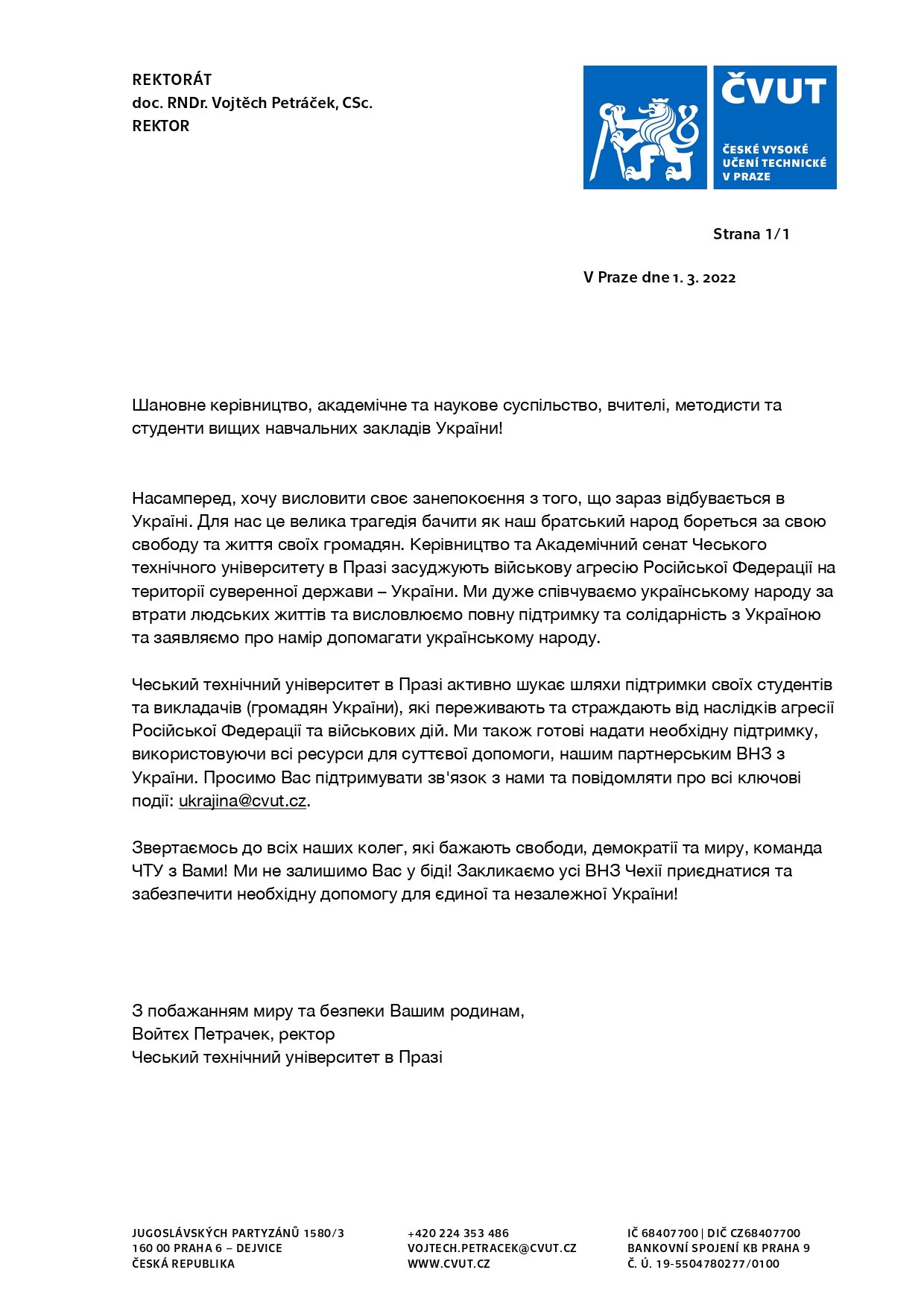 REKTORÁT
doc. RNDr. Vojtěch Petráček, CSc.
REKTOR

ČVUT
ČESKÉ VYSOKÉ UČENÍ TECHNICKÉ V PRAZE

Strana 1/1

V Praze dne 1. 3. 2022

Шановне керівництво, академічне та наукове суспільство, вчителі, методисти та студенти вищих навчальних закладів України!

Насамперед, хочу висловити своє занепокоєння з того, що зараз відбувається в Україні. Для нас це велика трагедія бачити як наш братський народ бореться за свою свободу та життя своїх громадян. Керівництво та Академічний сенат Чеського технічного університету в Празі засуджують військову агресію Російської Федерації на території суверенної держави – України. Ми дуже співчуваємо українському народу за втрати людських життів та висловлюємо повну підтримку та солідарність з Україною та заявляємо про намір допомагати українському народу.

Чеський технічний університет в Празі активно шукає шляхи підтримки своїх студентів та викладачів (громадян України), які переживають та страждають від наслідків агресії Російської Федерації та військових дій. Ми також готові надати необхідну підтримку, використовуючи всі ресурси для суттєвої допомоги, нашим партнерським ВНЗ з України. Просимо Вас підтримувати зв'язок з нами та повідомляти про всі ключові події: ukrajina@cvut.cz.

Звертаємось до всіх наших колег, які бажають свободи, демократії та миру, команда ЧТУ з Вами! Ми не залишимо Вас у біді! Закликаємо усі ВНЗ Чехії приєднатися та забезпечити необхідну допомогу для єдиної та незалежної України!

З побажанням миру та безпеки Вашим родинам,
Войтєх Петрачек, ректор
Чеський технічний університет в Празі

JUGOSLÁVSKÝCH PARTYZÁNŮ 1580/3
160 00 PRAHA 6 – DEJVICE
ČESKÁ REPUBLIKA

+420 224 353 486
VOJTECH.PETRACEK@CVUT.CZ
WWW.CVUT.CZ

IČ 68407700 | DIČ CZ68407700
BANKOVNÍ SPOJENÍ KB PRAHA 9
Č. Ú. 19-5504780277/0100